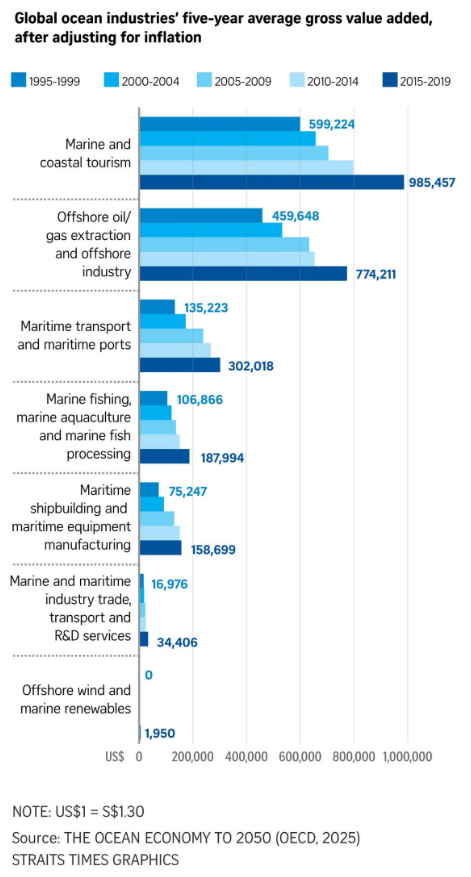 Global ocean industries' five-year average gross value added, after adjusting for inflation

1995-1999 2000-2004 2005-2009 2010-2014 2015-2019

Marine and coastal tourism
599,224
985,457

Offshore oil/ gas extraction and offshore industry
459,648
774,211

Maritime transport and maritime ports
135,223
302,018

Marine fishing, marine aquaculture and marine fish processing
106,866
187,994

Maritime shipbuilding and maritime equipment manufacturing
75,247
158,699

Marine and maritime industry trade, transport and R&D services
16,976
34,406

Offshore wind and marine renewables
0
1,950

US$ 0 200,000 400,000 600,000 800,000 1,000,000

NOTE: US$1 = S$1.30
Source: THE OCEAN ECONOMY TO 2050 (OECD, 2025)
STRAITS TIMES GRAPHICS